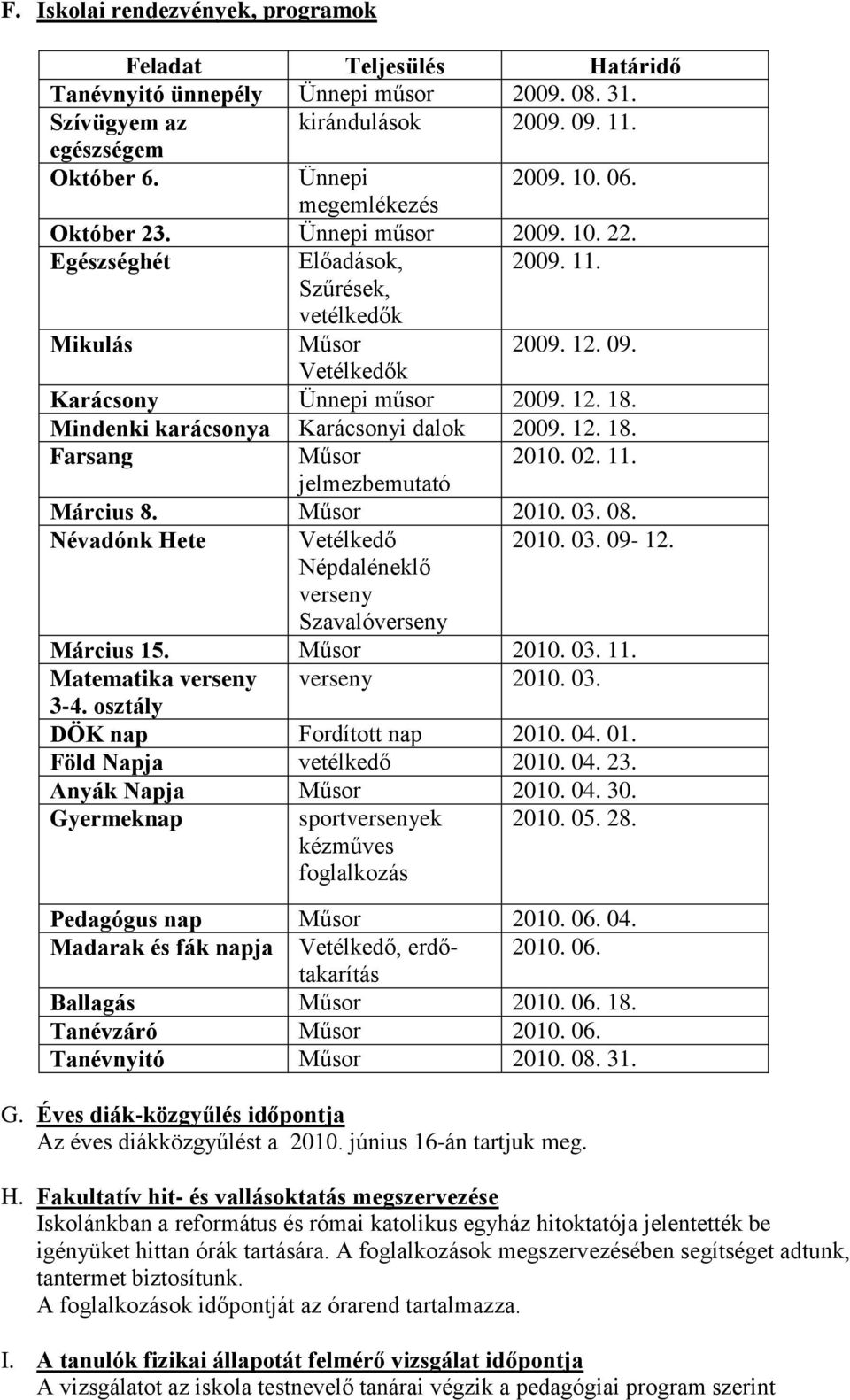 F. Iskolai rendezvények, programok

| Feladat | Teljesülés | Határidő |
|---|---|---|
| Tanévnyitó ünnepély | Ünnepi műsor | 2009. 08. 31. |
| Szívügyem az egészségem | kirándulások | 2009. 09. 11. |
| Október 6. | Ünnepi megemlékezés | 2009. 10. 06. |
| Október 23. | Ünnepi műsor | 2009. 10. 22. |
| Egészséghét | Előadások, Szűrések, vetélkedők | 2009. 11. |
| Mikulás | Műsor Vetélkedők | 2009. 12. 09. |
| Karácsony | Ünnepi műsor | 2009. 12. 18. |
| Mindenki karácsonya | Karácsonyi dalok | 2009. 12. 18. |
| Farsang | Műsor jelmezbemutató | 2010. 02. 11. |
| Március 8. | Műsor | 2010. 03. 08. |
| Névadónk Hete | Vetélkedő Népdaléneklő verseny Szavalóverseny | 2010. 03. 09- 12. |
| Március 15. | Műsor | 2010. 03. 11. |
| Matematika verseny 3-4. osztály | verseny | 2010. 03. |
| DÖK nap | Fordított nap | 2010. 04. 01. |
| Föld Napja | vetélkedő | 2010. 04. 23. |
| Anyák Napja | Műsor | 2010. 04. 30. |
| Gyermeknap | sportversenyek kézműves foglalkozás | 2010. 05. 28. |
| Pedagógus nap | Műsor | 2010. 06. 04. |
| Madarak és fák napja | Vetélkedő, erdőtakarítás | 2010. 06. |
| Ballagás | Műsor | 2010. 06. 18. |
| Tanévzáró | Műsor | 2010. 06. |
| Tanévnyitó | Műsor | 2010. 08. 31. |

G. Éves diák-közgyűlés időpontja
Az éves diákközgyűlést a 2010. június 16-án tartjuk meg.

H. Fakultatív hit- és vallásoktatás megszervezése
Iskolánkban a református és római katolikus egyház hitoktatója jelentették be igényüket hittan órák tartására. A foglalkozások megszervezésében segítséget adtunk, tantermet biztosítunk.
A foglalkozások időpontját az órarend tartalmazza.

I. A tanulók fizikai állapotát felmérő vizsgálat időpontja
A vizsgálatot az iskola testnevelő tanárai végzik a pedagógiai program szerint